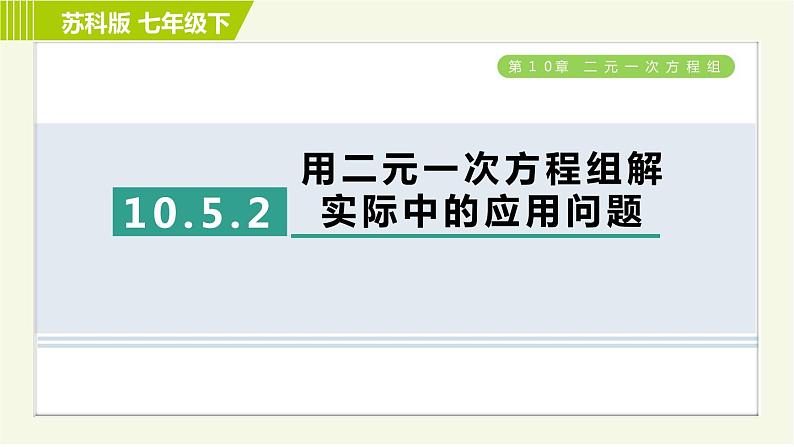 苏科版 七年级下

第10章 二元一次方程组

10.5.2

用二元一次方程组解实际中的应用问题